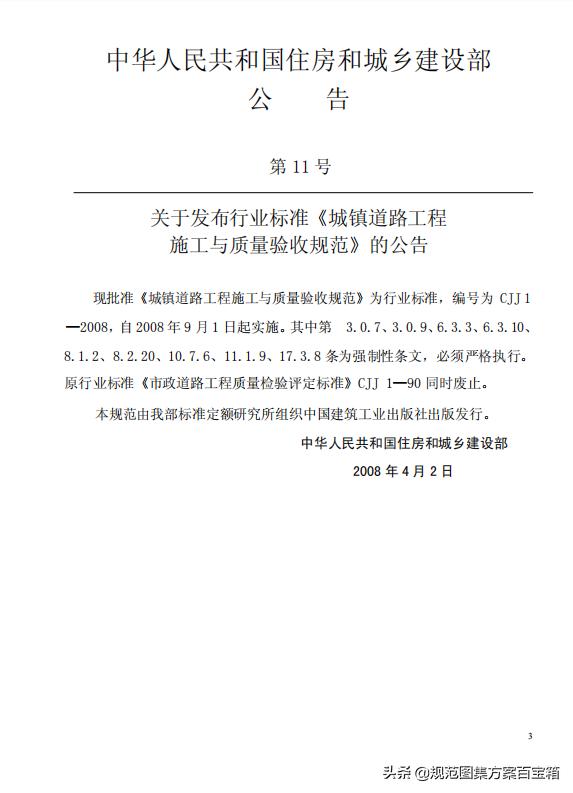 中华人民共和国住房和城乡建设部
公　　告

第 11 号

关于发布行业标准《城镇道路工程施工与质量验收规范》的公告

现批准《城镇道路工程施工与质量验收规范》为行业标准，编号为 CJJ 1—2008，自 2008 年 9 月 1 日起实施。其中第 3.0.7、3.0.9、6.3.3、6.3.10、8.1.2、8.2.20、10.7.6、11.1.9、17.3.8 条为强制性条文，必须严格执行。原行业标准《市政道路工程质量检验评定标准》CJJ 1—90 同时废止。

本规范由我部标准定额研究所组织中国建筑工业出版社出版发行。

中华人民共和国住房和城乡建设部
2008 年 4 月 2 日

3

头条 @规范图集方案百宝箱